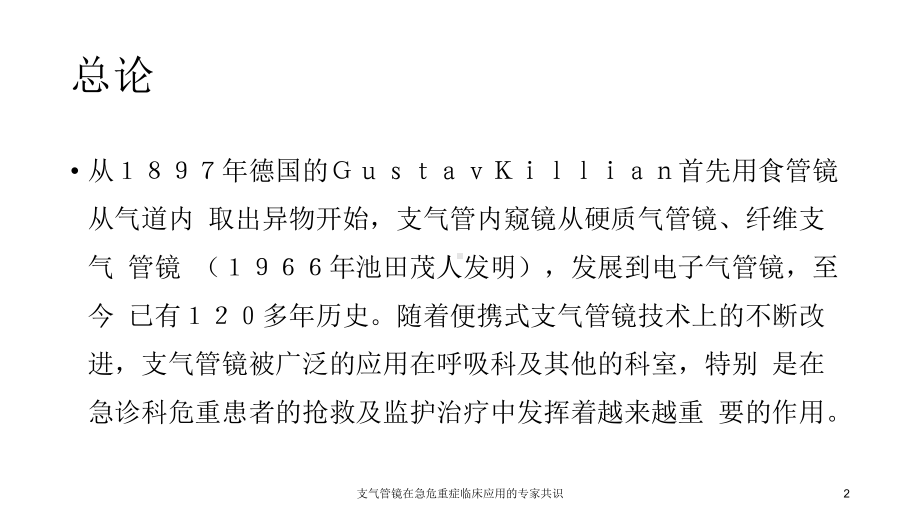 总论

• 从１８９７年德国的ＧｕｓｔａｖＫｉｌｌｉａｎ首先用食管镜从气道内 取出异物开始，支气管内窥镜从硬质气管镜、纤维支气 管镜 （１９６６年池田茂人发明），发展到电子气管镜，至今 已有１２０多年历史。随着便携式支气管镜技术上的不断改进，支气管镜被广泛的应用在呼吸科及其他的科室，特别 是在急诊科危重患者的抢救及监护治疗中发挥着越来越重 要的作用。

支气管镜在急危重症临床应用的专家共识

2